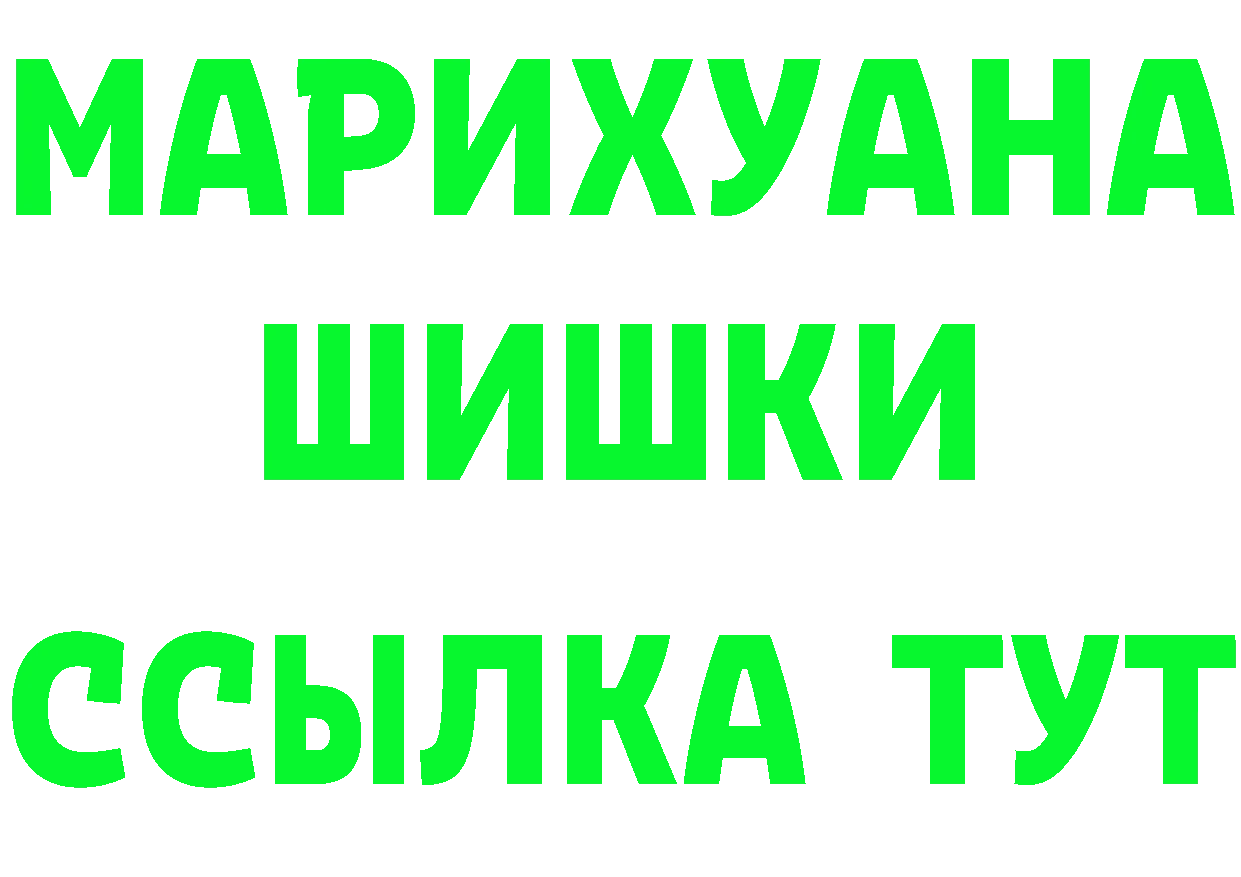 МАРИХУАНА
ШИШКИ
ССЫЛКА ТУТ